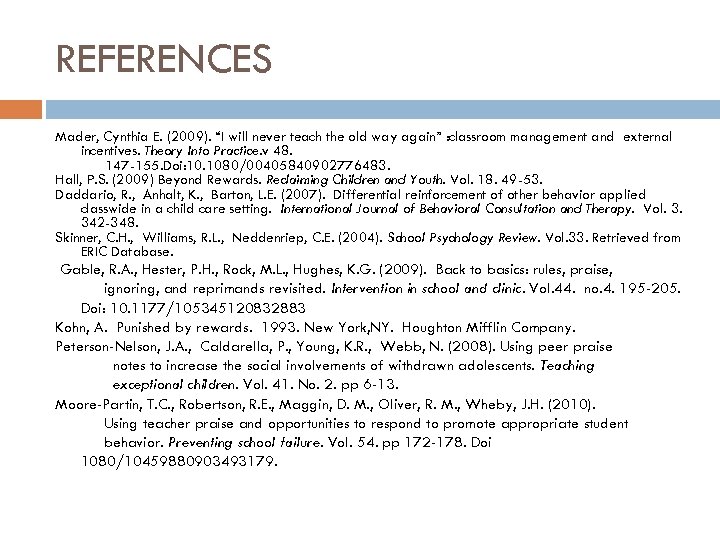 REFERENCES

Mader, Cynthia E. (2009). "I will never teach the old way again" :classroom management and external incentives. Theory Into Practice.v 48. 147-155.Doi:10.1080/00405840902776483.
Hall, P.S. (2009) Beyond Rewards. Reclaiming Children and Youth. Vol. 18. 49-53.
Daddario, R., Anhalt, K., Barton, L.E. (2007). Differential reinforcement of other behavior applied classwide in a child care setting. International Journal of Behavioral Consultation and Therapy. Vol. 3. 342-348.
Skinner, C.H., Williams, R.L., Neddenriep, C.E. (2004). School Psychology Review. Vol.33. Retrieved from ERIC Database.
Gable, R.A., Hester, P.H., Rock, M.L., Hughes, K.G. (2009). Back to basics: rules, praise, ignoring, and reprimands revisited. Intervention in school and clinic. Vol.44. no.4. 195-205. Doi: 10.1177/105345120832883
Kohn, A. Punished by rewards. 1993. New York,NY. Houghton Mifflin Company.
Peterson-Nelson, J.A., Caldarella, P., Young, K.R., Webb, N. (2008). Using peer praise notes to increase the social involvements of withdrawn adolescents. Teaching exceptional children. Vol. 41. No. 2. pp 6-13.
Moore-Partin, T.C., Robertson, R.E., Maggin, D. M., Oliver, R. M., Wheby, J.H. (2010). Using teacher praise and opportunities to respond to promote appropriate student behavior. Preventing school failure. Vol. 54. pp 172-178. Doi 1080/10459880903493179.